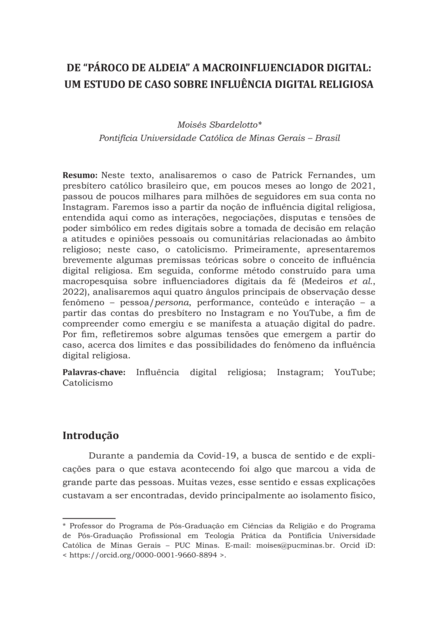 DE "PÁROCO DE ALDEIA" A MACROINFLUENCIADOR DIGITAL:
UM ESTUDO DE CASO SOBRE INFLUÊNCIA DIGITAL RELIGIOSA

Moisés Sbardelotto*
Pontifícia Universidade Católica de Minas Gerais – Brasil

Resumo: Neste texto, analisaremos o caso de Patrick Fernandes, um presbítero católico brasileiro que, em poucos meses ao longo de 2021, passou de poucos milhares para milhões de seguidores em sua conta no Instagram. Faremos isso a partir da noção de influência digital religiosa, entendida aqui como as interações, negociações, disputas e tensões de poder simbólico em redes digitais sobre a tomada de decisão em relação a atitudes e opiniões pessoais ou comunitárias relacionadas ao âmbito religioso; neste caso, o catolicismo. Primeiramente, apresentaremos brevemente algumas premissas teóricas sobre o conceito de influência digital religiosa. Em seguida, conforme método construído para uma macropesquisa sobre influenciadores digitais da fé (Medeiros et al., 2022), analisaremos aqui quatro ângulos principais de observação desse fenômeno – pessoa/persona, performance, conteúdo e interação – a partir das contas do presbítero no Instagram e no YouTube, a fim de compreender como emergiu e se manifesta a atuação digital do padre. Por fim, refletiremos sobre algumas tensões que emergem a partir do caso, acerca dos limites e das possibilidades do fenômeno da influência digital religiosa.

Palavras-chave: Influência digital religiosa; Instagram; YouTube; Catolicismo

Introdução

Durante a pandemia da Covid-19, a busca de sentido e de explicações para o que estava acontecendo foi algo que marcou a vida de grande parte das pessoas. Muitas vezes, esse sentido e essas explicações custavam a ser encontradas, devido principalmente ao isolamento físico,

* Professor do Programa de Pós-Graduação em Ciências da Religião e do Programa de Pós-Graduação Profissional em Teologia Prática da Pontifícia Universidade Católica de Minas Gerais – PUC Minas. E-mail: moises@pucminas.br. Orcid iD: < https://orcid.org/0000-0001-9660-8894 >.